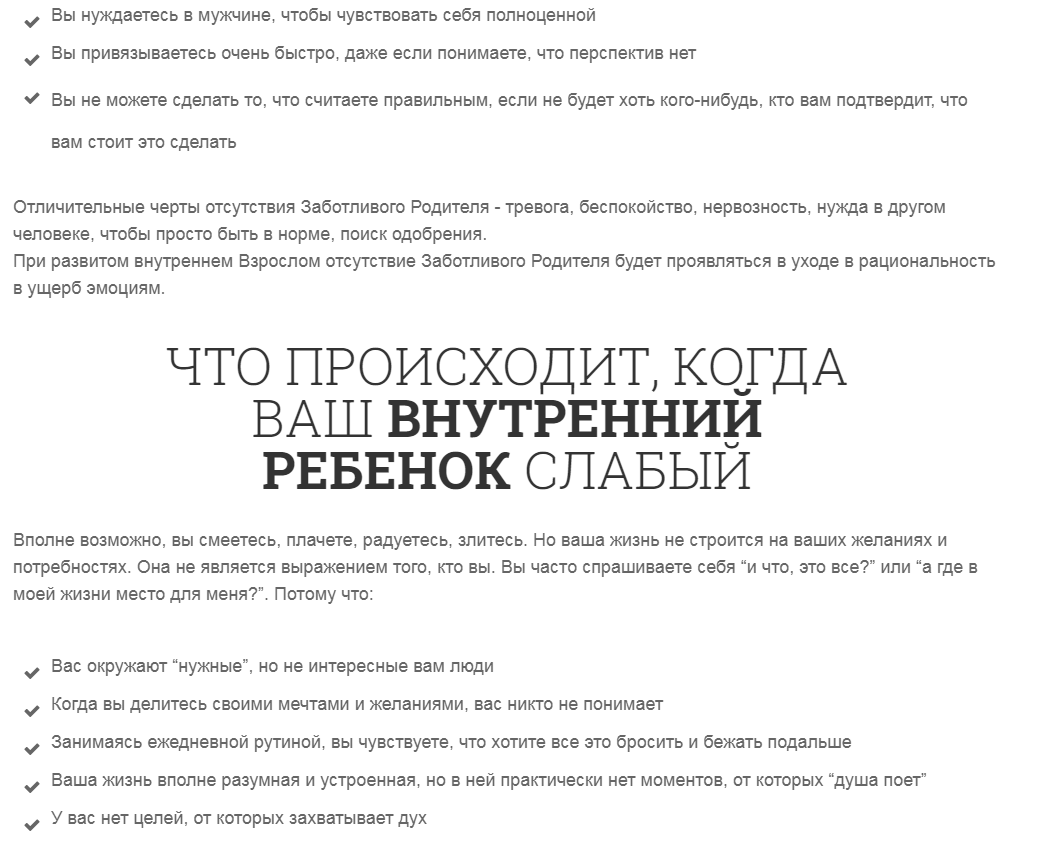 Вы нуждаетесь в мужчине, чтобы чувствовать себя полноценной

Вы привязываетесь очень быстро, даже если понимаете, что перспектив нет

Вы не можете сделать то, что считаете правильным, если не будет хоть кого-нибудь, кто вам подтвердит, что вам стоит это сделать

Отличительные черты отсутствия Заботливого Родителя - тревога, беспокойство, нервозность, нужда в другом человеке, чтобы просто быть в норме, поиск одобрения.
При развитом внутреннем Взрослом отсутствие Заботливого Родителя будет проявляться в уходе в рациональность в ущерб эмоциям.

ЧТО ПРОИСХОДИТ, КОГДА ВАШ ВНУТРЕННИЙ РЕБЕНОК СЛАБЫЙ

Вполне возможно, вы смеетесь, плачете, радуетесь, злитесь. Но ваша жизнь не строится на ваших желаниях и потребностях. Она не является выражением того, кто вы. Вы часто спрашиваете себя “и что, это все?” или “а где в моей жизни место для меня?”. Потому что:

Вас окружают “нужные”, но не интересные вам люди

Когда вы делитесь своими мечтами и желаниями, вас никто не понимает

Занимаясь ежедневной рутиной, вы чувствуете, что хотите все это бросить и бежать подальше

Ваша жизнь вполне разумная и устроенная, но в ней практически нет моментов, от которых “душа поет”

У вас нет целей, от которых захватывает дух